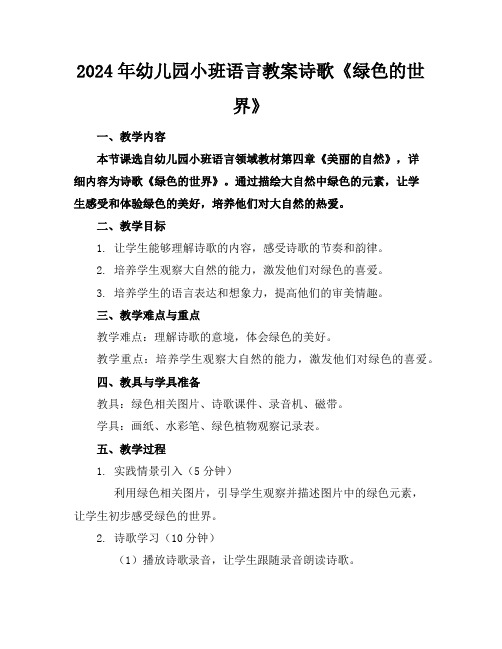 2024年幼儿园小班语言教案诗歌《绿色的世界》

一、教学内容

本节课选自幼儿园小班语言领域教材第四章《美丽的自然》，详细内容为诗歌《绿色的世界》。通过描绘大自然中绿色的元素，让学生感受和体验绿色的美好，培养他们对大自然的热爱。

二、教学目标

1. 让学生能够理解诗歌的内容，感受诗歌的节奏和韵律。

2. 培养学生观察大自然的能力，激发他们对绿色的喜爱。

3. 培养学生的语言表达和想象力，提高他们的审美情趣。

三、教学难点与重点

教学难点：理解诗歌的意境，体会绿色的美好。

教学重点：培养学生观察大自然的能力，激发他们对绿色的喜爱。

四、教具与学具准备

教具：绿色相关图片、诗歌课件、录音机、磁带。

学具：画纸、水彩笔、绿色植物观察记录表。

五、教学过程

1. 实践情景引入（5分钟）

利用绿色相关图片，引导学生观察并描述图片中的绿色元素，让学生初步感受绿色的世界。

2. 诗歌学习（10分钟）

（1）播放诗歌录音，让学生跟随录音朗读诗歌。